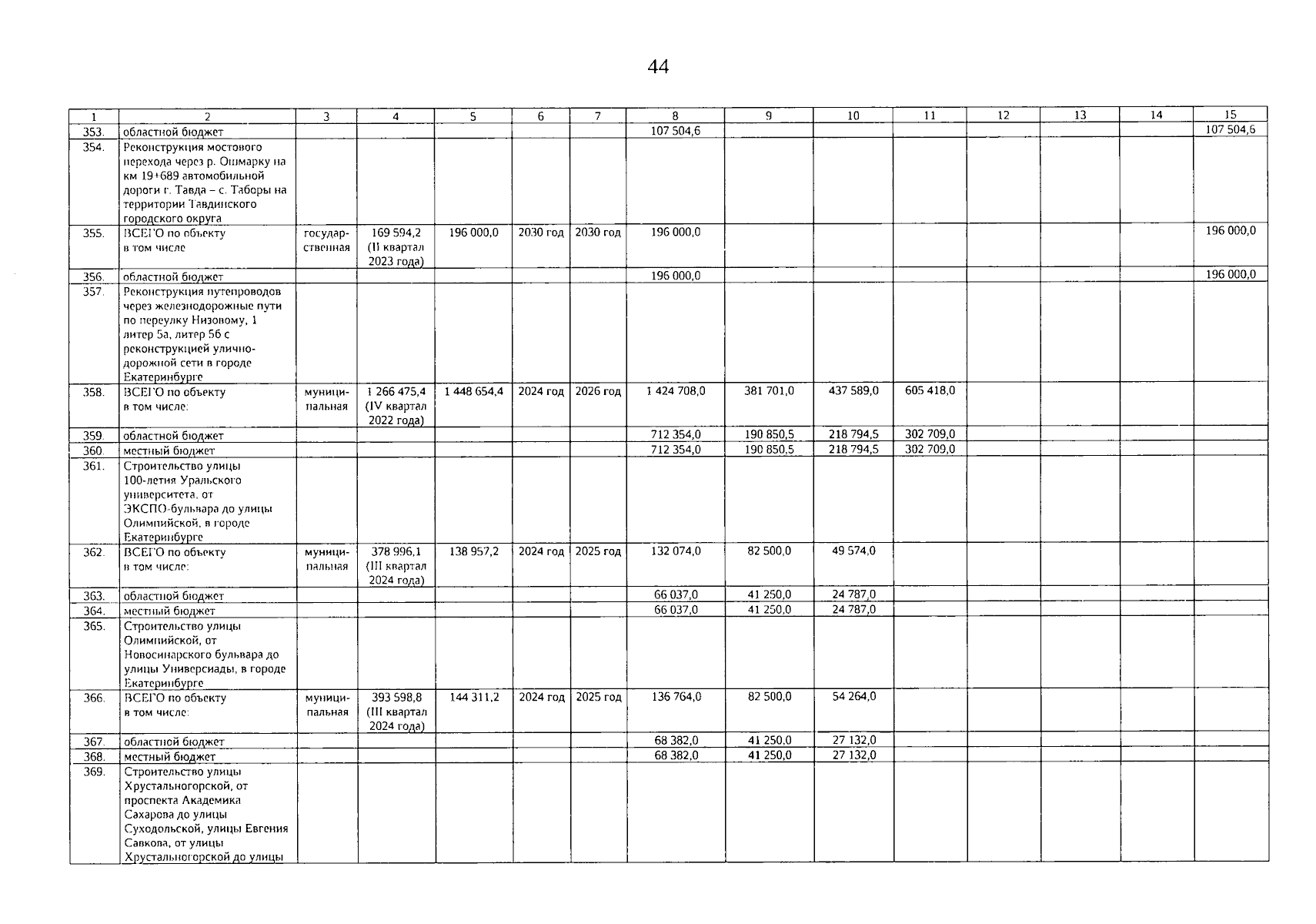 44

| 1 | 2 | 3 | 4 | 5 | 6 | 7 | 8 | 9 | 10 | 11 | 12 | 13 | 14 | 15 |
|---|---|---|---|---|---|---|---|---|---|---|---|---|---|---|
| 353. | областной бюджет | | | | | | 107 504,6 | | | | | | | 107 504,6 |
| 354. | Реконструкция мостового перехода через р. Ошмарку на км 19+689 автомобильной дороги г. Тавда – с. Таборы на территории Тавдинского городского округа | | | | | | | | | | | | | |
| 355. | ВСЕГО по объекту в том числе | государственная | 169 594,2 (II квартал 2023 года) | 196 000,0 | 2030 год | 2030 год | 196 000,0 | | | | | | | 196 000,0 |
| 356. | областной бюджет | | | | | | 196 000,0 | | | | | | | 196 000,0 |
| 357. | Реконструкция путепроводов через железнодорожные пути по переулку Низовому, 1 литер 5а, литер 5б с реконструкцией улично-дорожной сети в городе Екатеринбурге | | | | | | | | | | | | | |
| 358. | ВСЕГО по объекту в том числе: | муниципальная | 1 266 475,4 (IV квартал 2022 года) | 1 448 654,4 | 2024 год | 2026 год | 1 424 708,0 | 381 701,0 | 437 589,0 | 605 418,0 | | | | |
| 359. | областной бюджет | | | | | | 712 354,0 | 190 850,5 | 218 794,5 | 302 709,0 | | | | |
| 360. | местный бюджет | | | | | | 712 354,0 | 190 850,5 | 218 794,5 | 302 709,0 | | | | |
| 361. | Строительство улицы 100-летия Уральского университета, от ЭКСПО-бульвара до улицы Олимпийской, в городе Екатеринбурге | | | | | | | | | | | | | |
| 362. | ВСЕГО по объекту в том числе: | муниципальная | 378 996,1 (III квартал 2024 года) | 138 957,2 | 2024 год | 2025 год | 132 074,0 | 82 500,0 | 49 574,0 | | | | | |
| 363. | областной бюджет | | | | | | 66 037,0 | 41 250,0 | 24 787,0 | | | | | |
| 364. | местный бюджет | | | | | | 66 037,0 | 41 250,0 | 24 787,0 | | | | | |
| 365. | Строительство улицы Олимпийской, от Новосинарского бульвара до улицы Универсиады, в городе Екатеринбурге | | | | | | | | | | | | | |
| 366. | ВСЕГО по объекту в том числе: | муниципальная | 393 598,8 (III квартал 2024 года) | 144 311,2 | 2024 год | 2025 год | 136 764,0 | 82 500,0 | 54 264,0 | | | | | |
| 367. | областной бюджет | | | | | | 68 382,0 | 41 250,0 | 27 132,0 | | | | | |
| 368. | местный бюджет | | | | | | 68 382,0 | 41 250,0 | 27 132,0 | | | | | |
| 369. | Строительство улицы Хрустальногорской, от проспекта Академика Сахарова до улицы Суходольской, улицы Евгения Савкова, от улицы Хрустальногорской до улицы | | | | | | | | | | | | | |